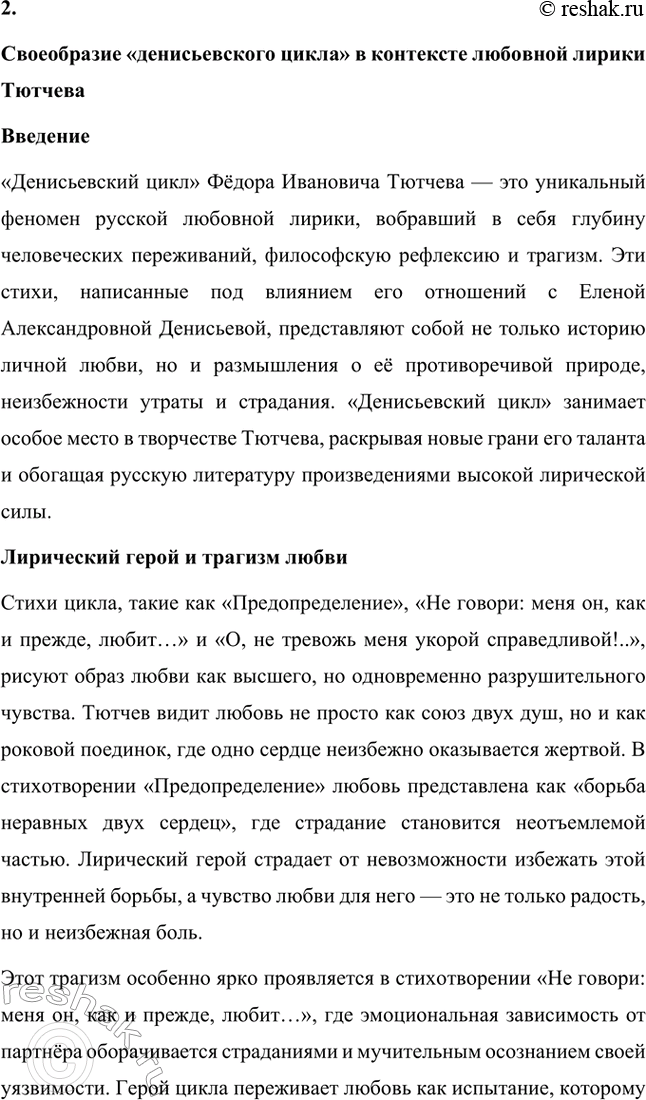 2.

© reshak.ru

Своеобразие «денисьевского цикла» в контексте любовной лирики Тютчева

Введение

«Денисьевский цикл» Фёдора Ивановича Тютчева — это уникальный феномен русской любовной лирики, вобравший в себя глубину человеческих переживаний, философскую рефлексию и трагизм. Эти стихи, написанные под влиянием его отношений с Еленой Александровной Денисьевой, представляют собой не только историю личной любви, но и размышления о её противоречивой природе, неизбежности утраты и страдания. «Денисьевский цикл» занимает особое место в творчестве Тютчева, раскрывая новые грани его таланта и обогащая русскую литературу произведениями высокой лирической силы.

Лирический герой и трагизм любви

Стихи цикла, такие как «Предопределение», «Не говори: меня он, как и прежде, любит…» и «О, не тревожь меня укорой справедливой!..», рисуют образ любви как высшего, но одновременно разрушительного чувства. Тютчев видит любовь не просто как союз двух душ, но и как роковой поединок, где одно сердце неизбежно оказывается жертвой. В стихотворении «Предопределение» любовь представлена как «борьба неравных двух сердец», где страдание становится неотъемлемой частью. Лирический герой страдает от невозможности избежать этой внутренней борьбы, а чувство любви для него — это не только радость, но и неизбежная боль.

Этот трагизм особенно ярко проявляется в стихотворении «Не говори: меня он, как и прежде, любит…», где эмоциональная зависимость от партнёра оборачивается страданиями и мучительным осознанием своей уязвимости. Герой цикла переживает любовь как испытание, которому

reshak.ru